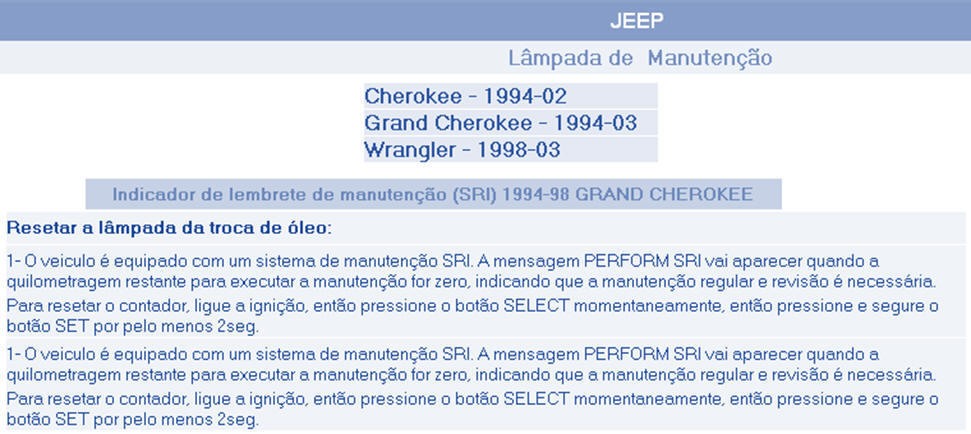 JEEP

Lâmpada de Manutenção

Cherokee - 1994-02
Grand Cherokee - 1994-03
Wrangler - 1998-03

Indicador de lembrete de manutenção (SRI) 1994-98 GRAND CHEROKEE

Resetar a lâmpada da troca de óleo:

1- O veiculo é equipado com um sistema de manutenção SRI. A mensagem PERFORM SRI vai aparecer quando a quilometragem restante para executar a manutenção for zero, indicando que a manutenção regular e revisão é necessária.

Para resetar o contador, ligue a ignição, então pressione o botão SELECT momentaneamente, então pressione e segure o botão SET por pelo menos 2seg.

1- O veiculo é equipado com um sistema de manutenção SRI. A mensagem PERFORM SRI vai aparecer quando a quilometragem restante para executar a manutenção for zero, indicando que a manutenção regular e revisão é necessária.

Para resetar o contador, ligue a ignição, então pressione o botão SELECT momentaneamente, então pressione e segure o botão SET por pelo menos 2seg.